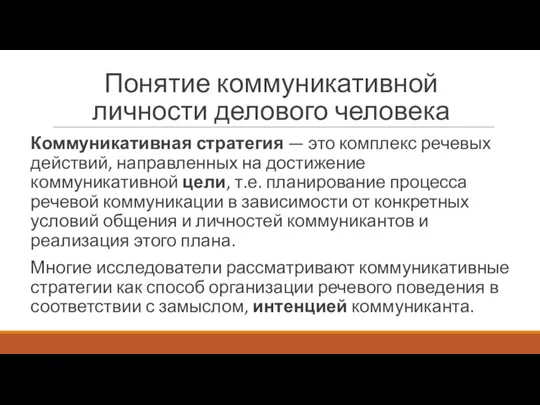 Понятие коммуникативной личности делового человека

Коммуникативная стратегия — это комплекс речевых действий, направленных на достижение коммуникативной цели, т.е. планирование процесса речевой коммуникации в зависимости от конкретных условий общения и личностей коммуникантов и реализация этого плана.

Многие исследователи рассматривают коммуникативные стратегии как способ организации речевого поведения в соответствии с замыслом, интенцией коммуниканта.